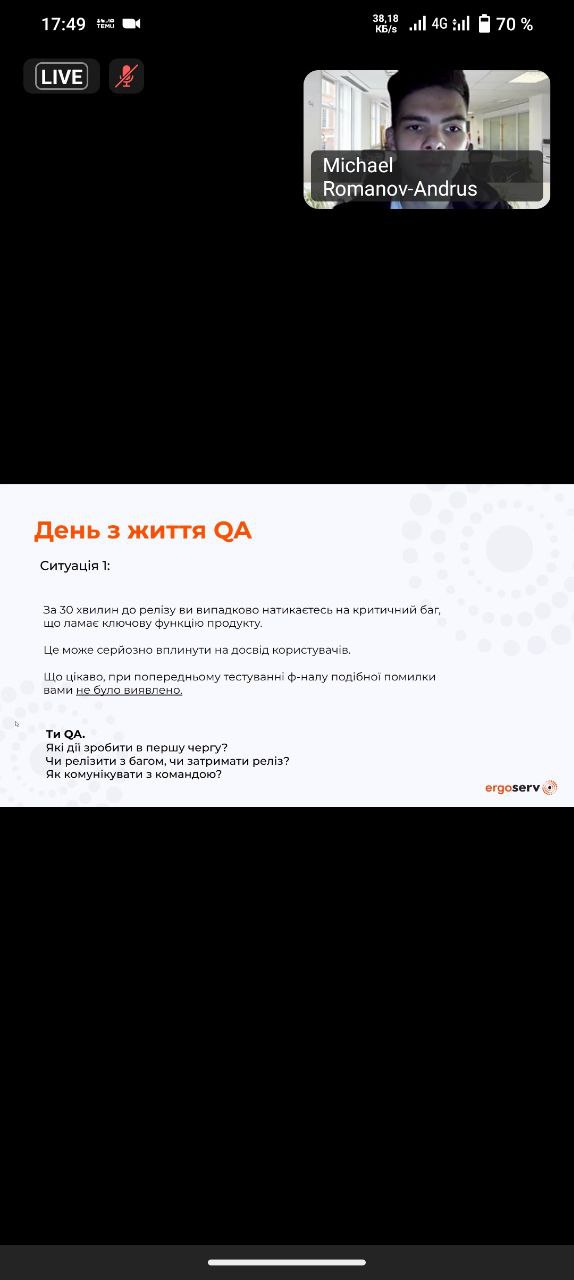 17:49 38,18 КБ/s 4G 70 %

LIVE

Michael Romanov-Andrus

День з життя QA

Ситуація 1:

За 30 хвилин до релізу ви випадково натикаєтесь на критичний баг, що ламає ключову функцію продукту.

Це може серйозно вплинути на досвід користувачів.

Що цікаво, при попередньому тестуванні ф-налу подібної помилки вами не було виявлено.

Ти QA.
Які дії зробити в першу чергу?
Чи релізити з багом, чи затримати реліз?
Як комунікувати з командою?

ergoserv